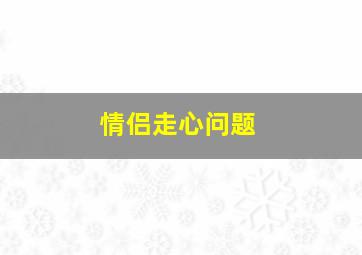 情侣走心问题